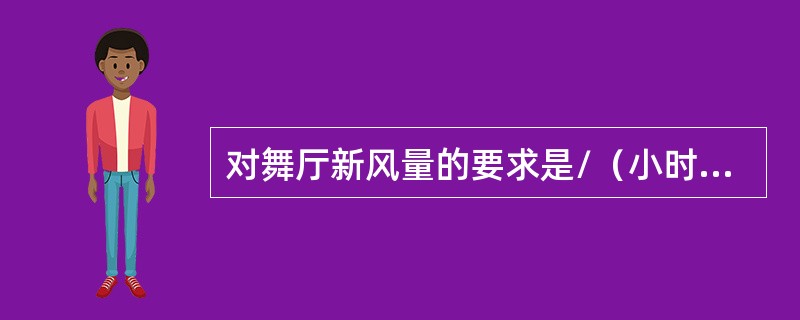 对舞厅新风量的要求是/（小时...